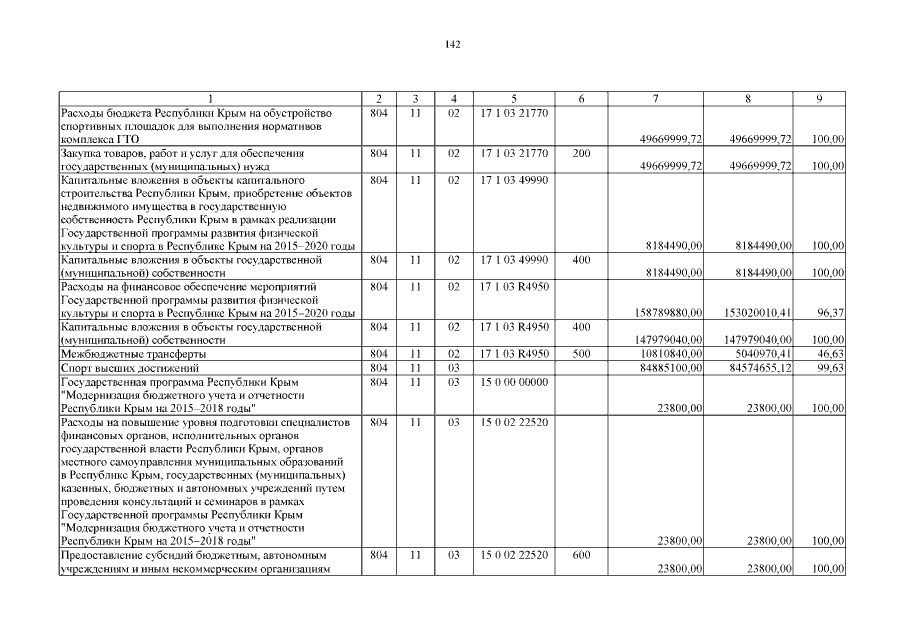 142

| 1 | 2 | 3 | 4 | 5 | 6 | 7 | 8 | 9 |
|---|---|---|---|---|---|---|---|---|
| Расходы бюджета Республики Крым на обустройство спортивных площадок для выполнения нормативов комплекса ГТО | 804 | 11 | 02 | 17 1 03 21770 | | 49669999,72 | 49669999,72 | 100,00 |
| Закупка товаров, работ и услуг для обеспечения государственных (муниципальных) нужд | 804 | 11 | 02 | 17 1 03 21770 | 200 | 49669999,72 | 49669999,72 | 100,00 |
| Капитальные вложения в объекты капитального строительства Республики Крым, приобретение объектов недвижимого имущества в государственную собственность Республики Крым в рамках реализации Государственной программы развития физической культуры и спорта в Республике Крым на 2015–2020 годы | 804 | 11 | 02 | 17 1 03 49990 | | 8184490,00 | 8184490,00 | 100,00 |
| Капитальные вложения в объекты государственной (муниципальной) собственности | 804 | 11 | 02 | 17 1 03 49990 | 400 | 8184490,00 | 8184490,00 | 100,00 |
| Расходы на финансовое обеспечение мероприятий Государственной программы развития физической культуры и спорта в Республике Крым на 2015–2020 годы | 804 | 11 | 02 | 17 1 03 R4950 | | 158789880,00 | 153020010,41 | 96,37 |
| Капитальные вложения в объекты государственной (муниципальной) собственности | 804 | 11 | 02 | 17 1 03 R4950 | 400 | 147979040,00 | 147979040,00 | 100,00 |
| Межбюджетные трансферты | 804 | 11 | 02 | 17 1 03 R4950 | 500 | 10810840,00 | 5040970,41 | 46,63 |
| Спорт высших достижений | 804 | 11 | 03 | | | 84885100,00 | 84574655,12 | 99,63 |
| Государственная программа Республики Крым "Модернизация бюджетного учета и отчетности Республики Крым на 2015–2018 годы" | 804 | 11 | 03 | 15 0 00 00000 | | 23800,00 | 23800,00 | 100,00 |
| Расходы на повышение уровня подготовки специалистов финансовых органов, исполнительных органов государственной власти Республики Крым, органов местного самоуправления муниципальных образований в Республике Крым, государственных (муниципальных) казенных, бюджетных и автономных учреждений путем проведения консультаций и семинаров в рамках Государственной программы Республики Крым "Модернизация бюджетного учета и отчетности Республики Крым на 2015–2018 годы" | 804 | 11 | 03 | 15 0 02 22520 | | 23800,00 | 23800,00 | 100,00 |
| Предоставление субсидий бюджетным, автономным учреждениям и иным некоммерческим организациям | 804 | 11 | 03 | 15 0 02 22520 | 600 | 23800,00 | 23800,00 | 100,00 |